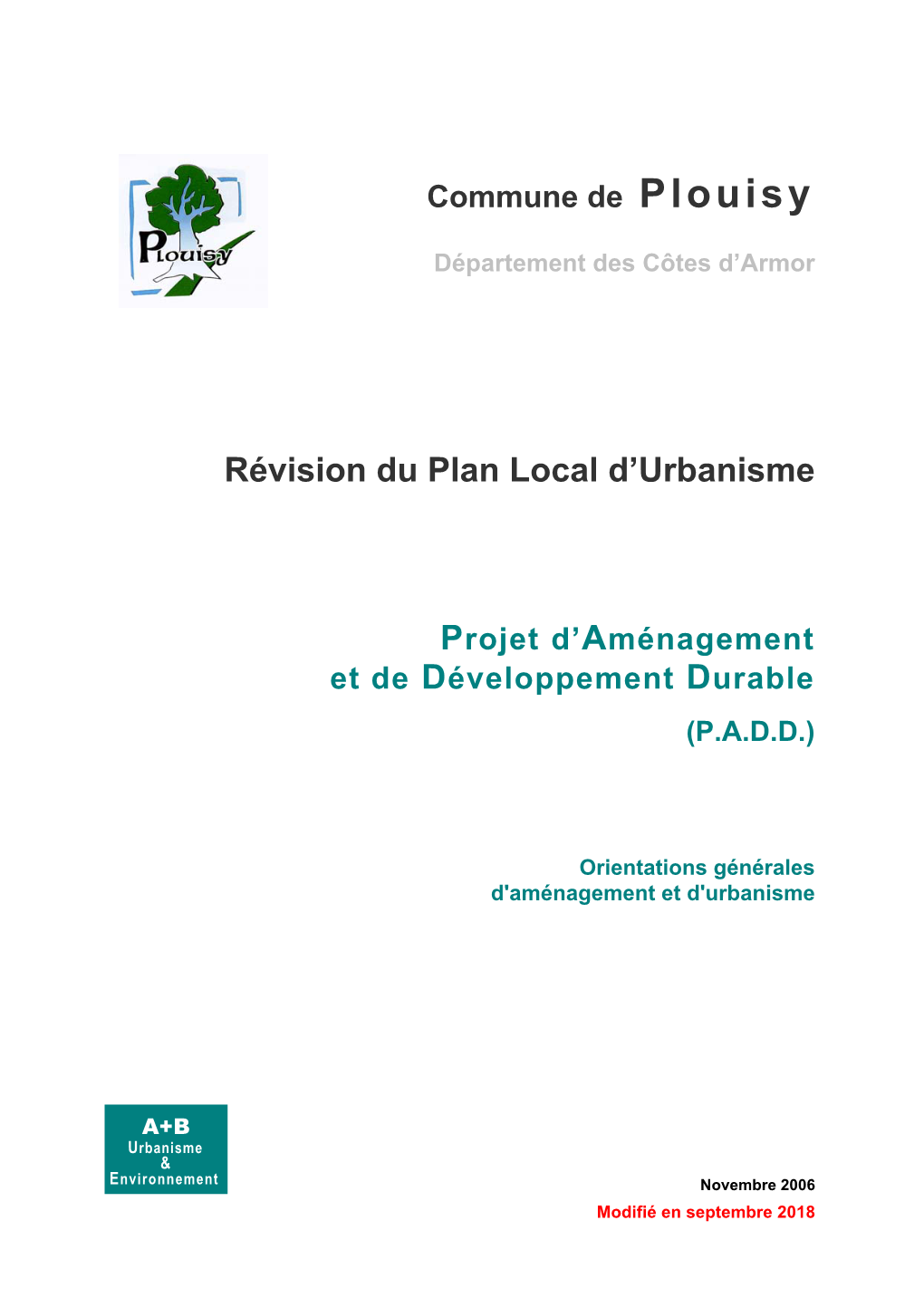 Plouisy

Commune de Plouisy

Département des Côtes d'Armor

Révision du Plan Local d'Urbanisme

Projet d'Aménagement et de Développement Durable (P.A.D.D.)

Orientations générales d'aménagement et d'urbanisme

A+B Urbanisme & Environnement

Novembre 2006

Modifié en septembre 2018